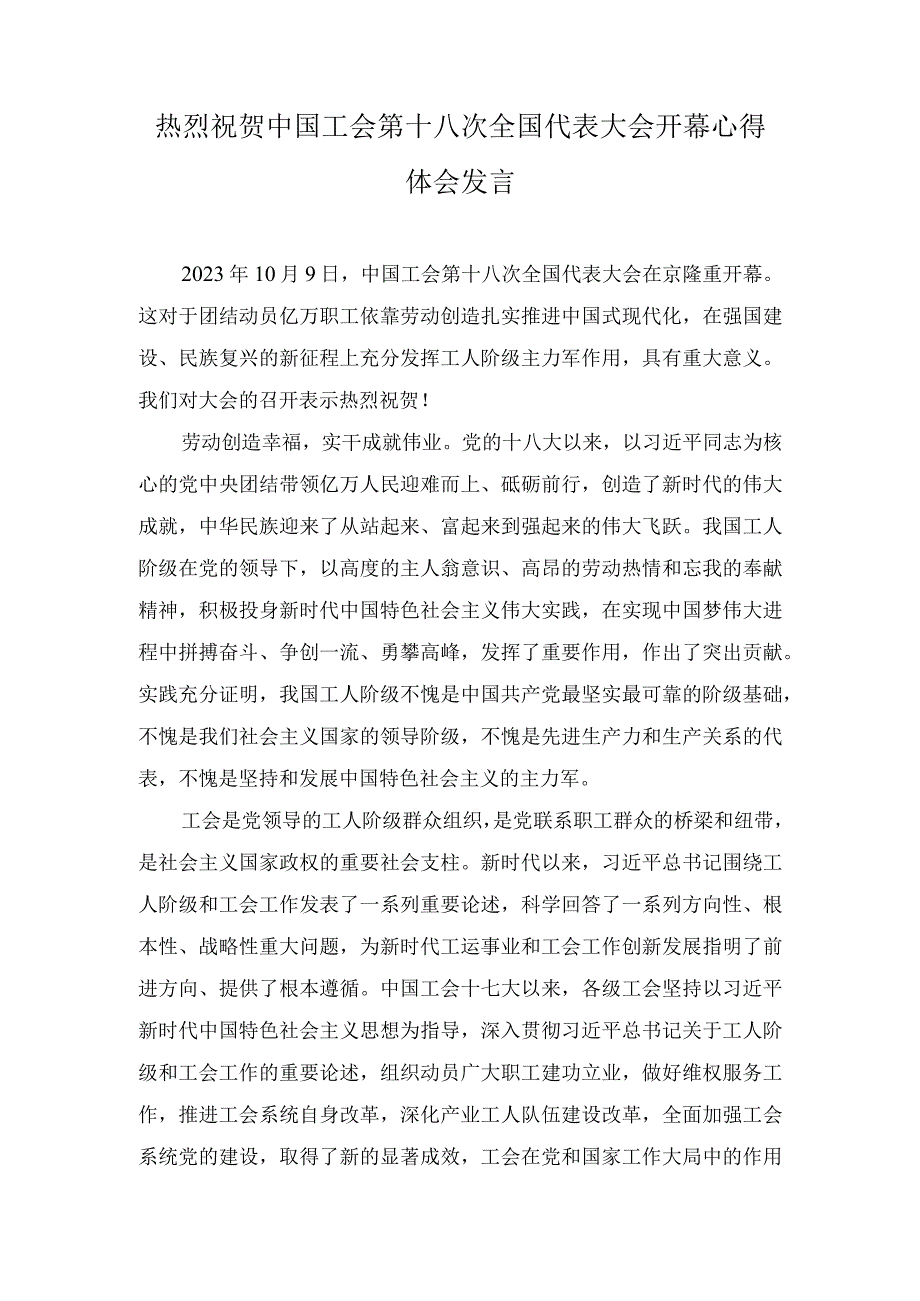 热烈祝贺中国工会第十八次全国代表大会开幕心得体会发言

2023年10月9日，中国工会第十八次全国代表大会在京隆重开幕。这对于团结动员亿万职工依靠劳动创造扎实推进中国式现代化，在强国建设、民族复兴的新征程上充分发挥工人阶级主力军作用，具有重大意义。我们对大会的召开表示热烈祝贺！

劳动创造幸福，实干成就伟业。党的十八大以来，以习近平同志为核心的党中央团结带领亿万人民迎难而上、砥砺前行，创造了新时代的伟大成就，中华民族迎来了从站起来、富起来到强起来的伟大飞跃。我国工人阶级在党的领导下，以高度的主人翁意识、高昂的劳动热情和忘我的奉献精神，积极投身新时代中国特色社会主义伟大实践，在实现中国梦伟大进程中拼搏奋斗、争创一流、勇攀高峰，发挥了重要作用，作出了突出贡献。实践充分证明，我国工人阶级不愧是中国共产党最坚实最可靠的阶级基础，不愧是我们社会主义国家的领导阶级，不愧是先进生产力和生产关系的代表，不愧是坚持和发展中国特色社会主义的主力军。

工会是党领导的工人阶级群众组织，是党联系职工群众的桥梁和纽带，是社会主义国家政权的重要社会支柱。新时代以来，习近平总书记围绕工人阶级和工会工作发表了一系列重要论述，科学回答了一系列方向性、根本性、战略性重大问题，为新时代工运事业和工会工作创新发展指明了前进方向、提供了根本遵循。中国工会十七大以来，各级工会坚持以习近平新时代中国特色社会主义思想为指导，深入贯彻习近平总书记关于工人阶级和工会工作的重要论述，组织动员广大职工建功立业，做好维权服务工作，推进工会系统自身改革，深化产业工人队伍建设改革，全面加强工会系统党的建设，取得了新的显著成效，工会在党和国家工作大局中的作用